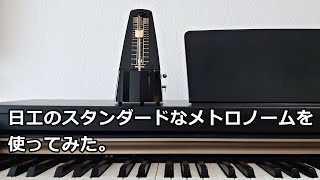 日工のスタンダードなメトロノームを使ってみた。